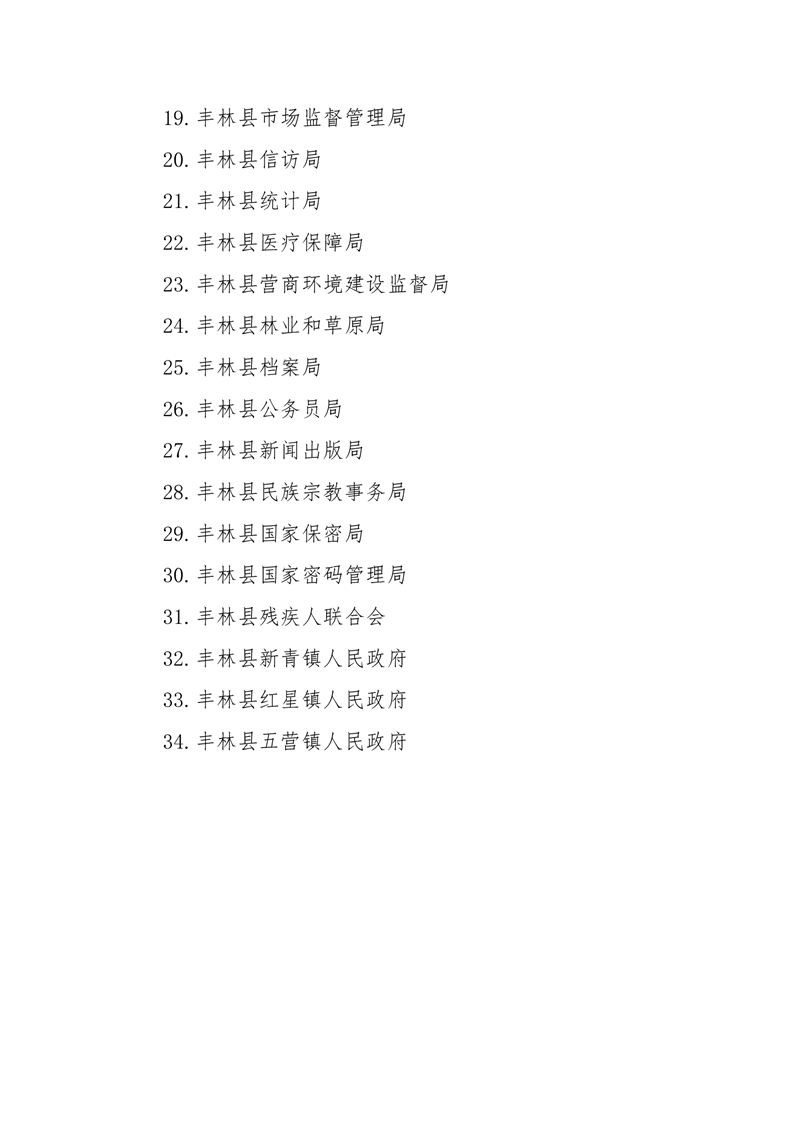 19. 丰林县市场监督管理局

20. 丰林县信访局

21. 丰林县统计局

22. 丰林县医疗保障局

23. 丰林县营商环境建设监督局

24. 丰林县林业和草原局

25. 丰林县档案局

26. 丰林县公务员局

27. 丰林县新闻出版局

28. 丰林县民族宗教事务局

29. 丰林县国家保密局

30. 丰林县国家密码管理局

31. 丰林县残疾人联合会

32. 丰林县新青镇人民政府

33. 丰林县红星镇人民政府

34. 丰林县五营镇人民政府